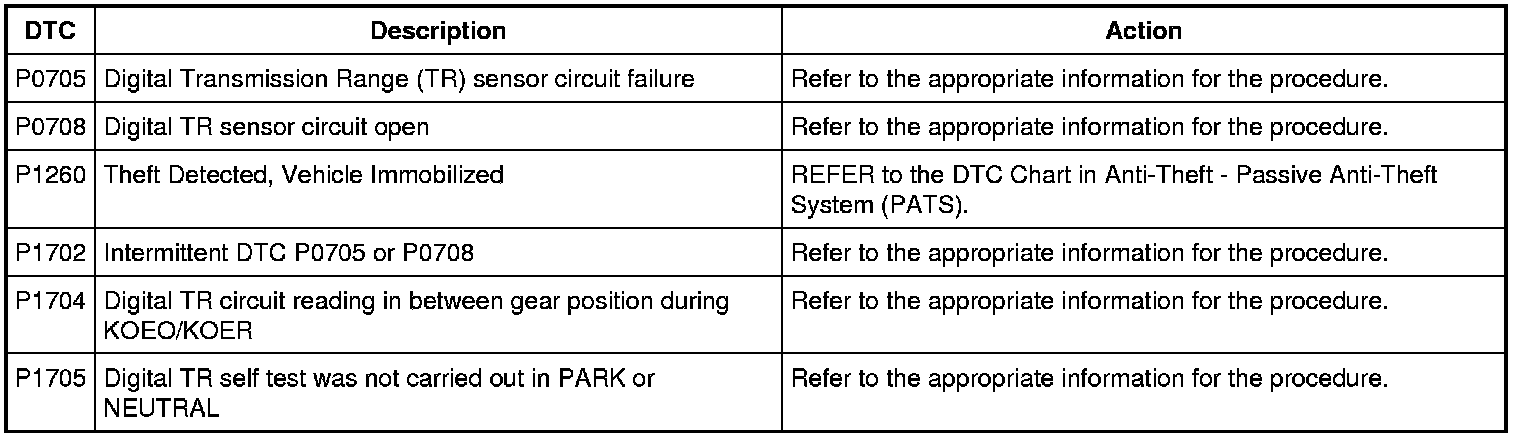 | DTC | Description | Action |
|---|---|---|
| P0705 | Digital Transmission Range (TR) sensor circuit failure | Refer to the appropriate information for the procedure. |
| P0708 | Digital TR sensor circuit open | Refer to the appropriate information for the procedure. |
| P1260 | Theft Detected, Vehicle Immobilized | REFER to the DTC Chart in Anti-Theft - Passive Anti-Theft System (PATS). |
| P1702 | Intermittent DTC P0705 or P0708 | Refer to the appropriate information for the procedure. |
| P1704 | Digital TR circuit reading in between gear position during KOEO/KOER | Refer to the appropriate information for the procedure. |
| P1705 | Digital TR self test was not carried out in PARK or NEUTRAL | Refer to the appropriate information for the procedure. |